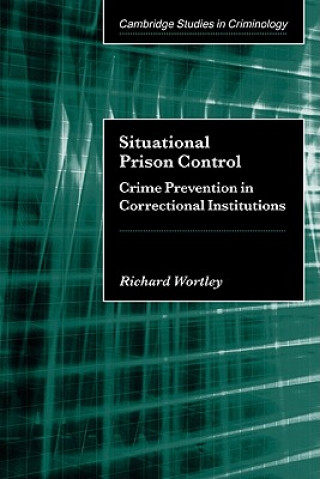 Cambridge Studies in Criminology

Situational Prison Control

Crime Prevention in Correctional Institutions

Richard Wortley